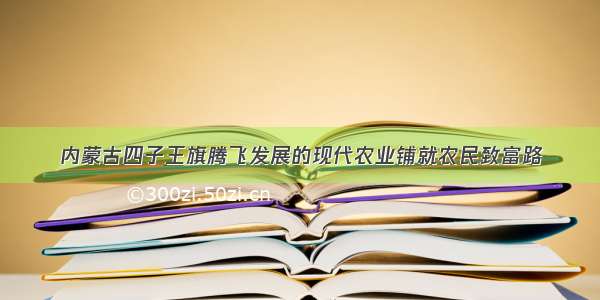 内蒙古四子王旗腾飞发展的现代农业铺就农民致富路

©300zi.50zi.cn